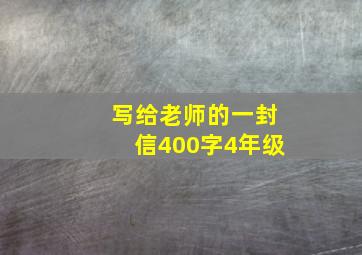 写给老师的一封信400字4年级